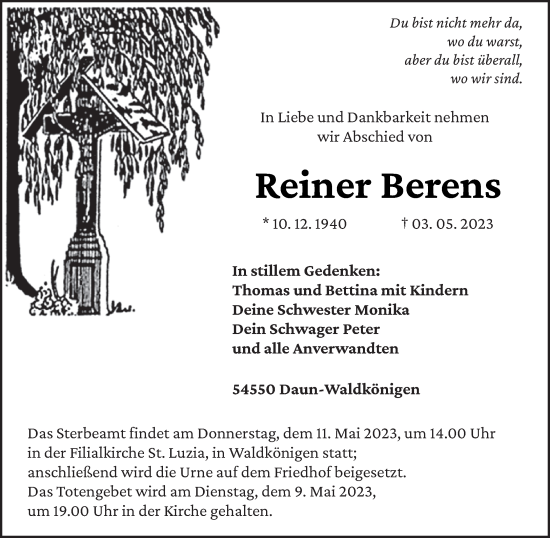 Du bist nicht mehr da,
wo du warst,
aber du bist überall,
wo wir sind.

In Liebe und Dankbarkeit nehmen
wir Abschied von

Reiner Berens

* 10. 12. 1940 † 03. 05. 2023

In stillem Gedenken:
Thomas und Bettina mit Kindern
Deine Schwester Monika
Dein Schwager Peter
und alle Anverwandten

54550 Daun-Waldkönigen

Das Sterbeamt findet am Donnerstag, dem 11. Mai 2023, um 14.00 Uhr in der Filialkirche St. Luzia, in Waldkönigen statt;
anschließend wird die Urne auf dem Friedhof beigesetzt.
Das Totengebet wird am Dienstag, dem 9. Mai 2023,
um 19.00 Uhr in der Kirche gehalten.